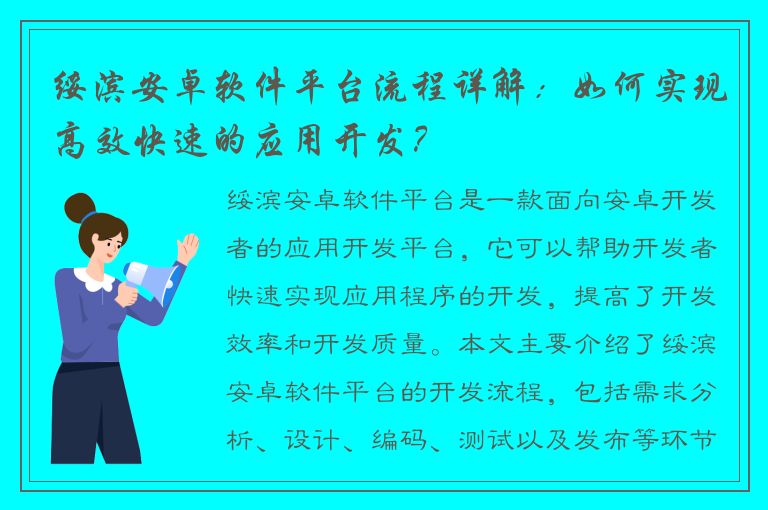 绥滨安卓软件平台流程详解：如何实现高效快速的应用开发？

绥滨安卓软件平台是一款面向安卓开发者的应用开发平台，它可以帮助开发者快速实现应用程序的开发，提高了开发效率和开发质量。本文主要介绍了绥滨安卓软件平台的开发流程，包括需求分析、设计、编码、测试以及发布等环节